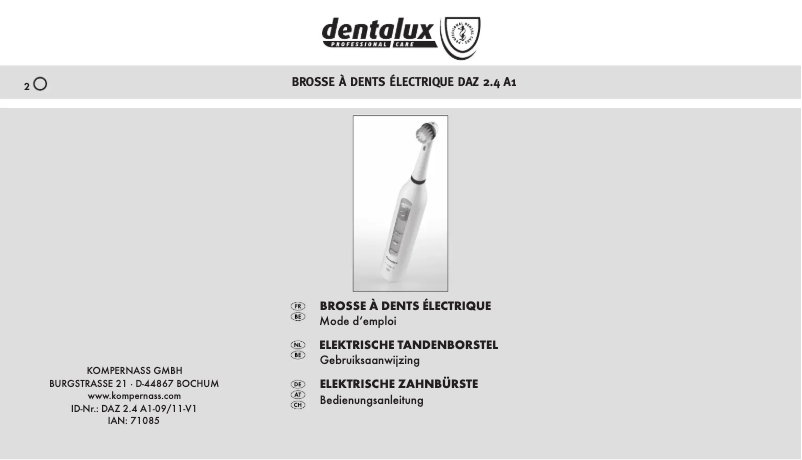 dentalux
PROFESSIONAL CARE

2

BROSSE À DENTS ÉLECTRIQUE DAZ 2.4 A1

FR
BE
BROSSE À DENTS ÉLECTRIQUE
Mode d'emploi

NL
BE
ELEKTRISCHE TANDENBORSTEL
Gebruiksaanwijzing

DE
AT
CH
ELEKTRISCHE ZAHNBÜRSTE
Bedienungsanleitung

KOMPERNASS GMBH
BURGSTRASSE 21 · D-44867 BOCHUM
www.kompernass.com
ID-Nr.: DAZ 2.4 A1-09/11-V1
IAN: 71085